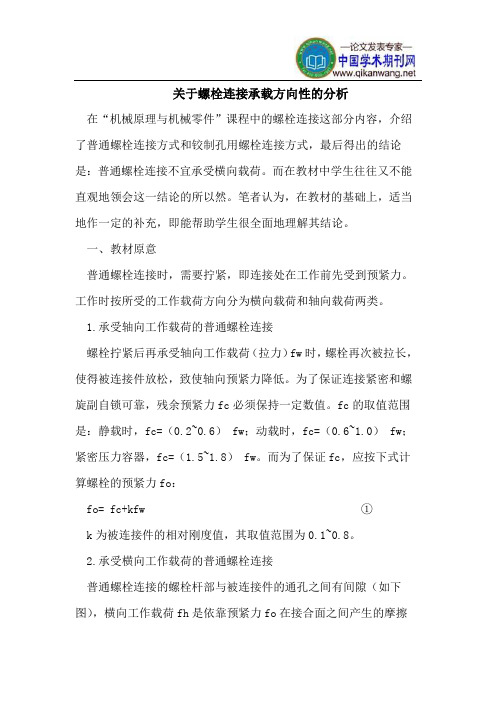 —论文发表专家—
中国学术期刊网
www.qikanwang.net

关于螺栓连接承载方向性的分析

在“机械原理与机械零件”课程中的螺栓连接这部分内容，介绍了普通螺栓连接方式和铰制孔用螺栓连接方式，最后得出的结论是：普通螺栓连接不宜承受横向载荷。而在教材中学生往往又不能直观地领会这一结论的所以然。笔者认为，在教材的基础上，适当地作一定的补充，即能帮助学生很全面地理解其结论。

一、教材原意

普通螺栓连接时，需要拧紧，即连接处在工作前先受到预紧力。工作时按所受的工作载荷方向分为横向载荷和轴向载荷两类。

1.承受轴向工作载荷的普通螺栓连接

螺栓拧紧后再承受轴向工作载荷（拉力）fw时，螺栓再次被拉长，使得被连接件放松，致使轴向预紧力降低。为了保证连接紧密和螺旋副自锁可靠，残余预紧力fc必须保持一定数值。fc的取值范围是：静载时，fc=（0.2~0.6） fw；动载时，fc=（0.6~1.0） fw；紧密压力容器，fc=（1.5~1.8） fw。而为了保证fc，应按下式计算螺栓的预紧力fo：

fo= fc+kfw ①

k为被连接件的相对刚度值，其取值范围为0.1~0.8。

2.承受横向工作载荷的普通螺栓连接

普通螺栓连接的螺栓杆部与被连接件的通孔之间有间隙（如下图），横向工作载荷fh是依靠预紧力fo在接合面之间产生的摩擦